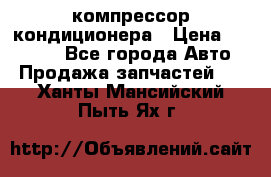 компрессор кондиционера   Цена     Все города Авто Продажа запчастей   Ханты Мансийский Пыть Ях г

http://Объявлений.сайт